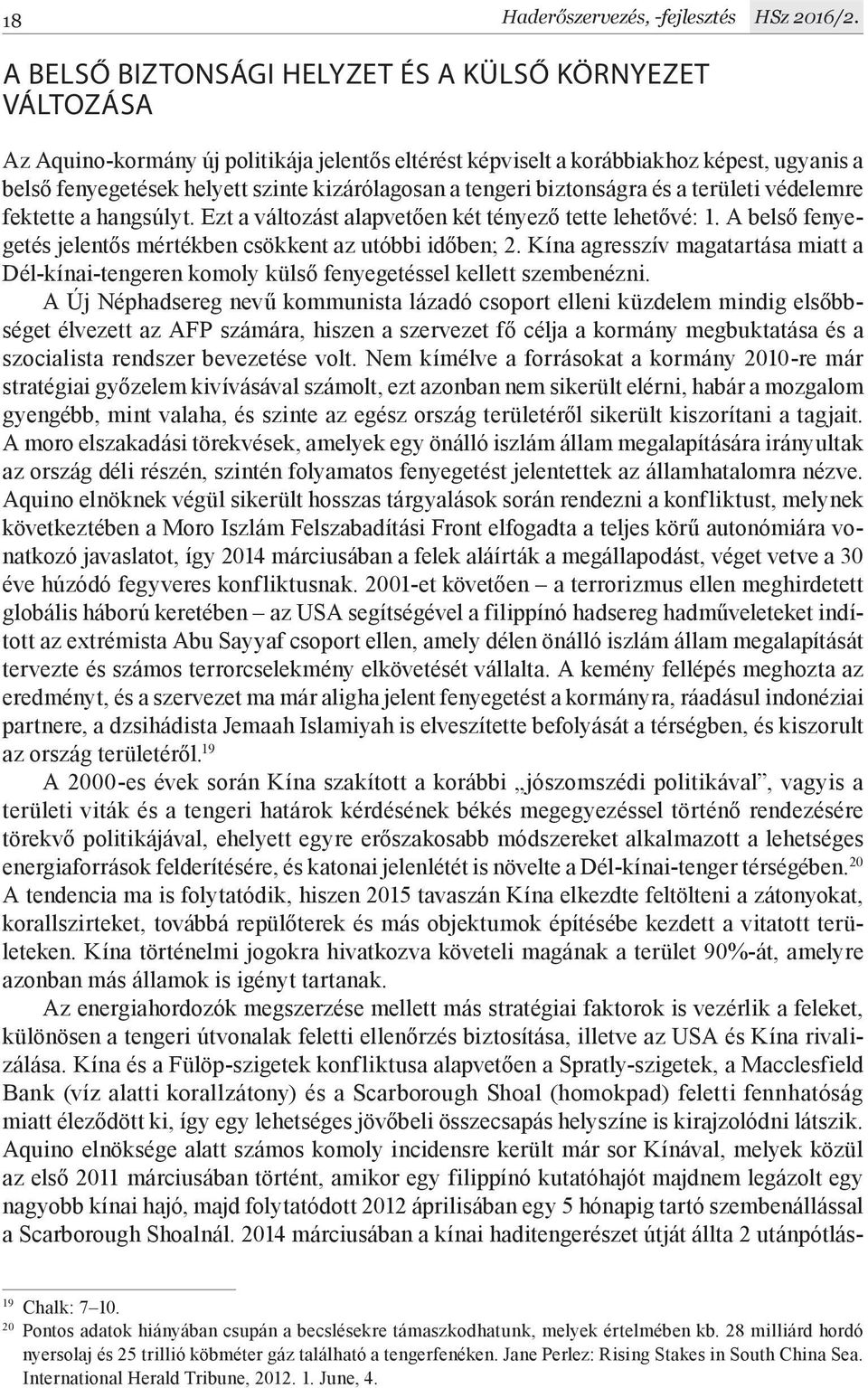 18 Haderőszervezés, -fejlesztés HSz 2016/2.

A BELSŐ BIZTONSÁGI HELYZET ÉS A KÜLSŐ KÖRNYEZET VÁLTOZÁSA

Az Aquino-kormány új politikája jelentős eltérést képviselt a korábbiakhoz képest, ugyanis a belső fenyegetések helyett szinte kizárólagosan a tengeri biztonságra és a területi védelemre fektette a hangsúlyt. Ezt a változást alapvetően két tényező tette lehetővé: 1. A belső fenyegetés jelentős mértékben csökkent az utóbbi időben; 2. Kína agresszív magatartása miatt a Dél-kínai-tengeren komoly külső fenyegetéssel kellett szembenézni.

A Új Néphadsereg nevű kommunista lázadó csoport elleni küzdelem mindig elsőbbséget élvezett az AFP számára, hiszen a szervezet fő célja a kormány megbuktatása és a szocialista rendszer bevezetése volt. Nem kímélve a forrásokat a kormány 2010-re már stratégiai győzelem kivívásával számolt, ezt azonban nem sikerült elérni, habár a mozgalom gyengébb, mint valaha, és szinte az egész ország területéről sikerült kiszorítani a tagjait. A moro elszakadási törekvések, amelyek egy önálló iszlám állam megalapítására irányultak az ország déli részén, szintén folyamatos fenyegetést jelentettek az államhatalomra nézve. Aquino elnöknek végül sikerült hosszas tárgyalások során rendezni a konfliktust, melynek következtében a Moro Iszlám Felszabadítási Front elfogadta a teljes körű autonómiára vonatkozó javaslatot, így 2014 márciusában a felek aláírták a megállapodást, véget vetve a 30 éve húzódó fegyveres konfliktusnak. 2001-et követően – a terrorizmus ellen meghirdetett globális háború keretében – az USA segítségével a filippínó hadsereg hadműveleteket indított az extrémista Abu Sayyaf csoport ellen, amely délen önálló iszlám állam megalapítását tervezte és számos terrorcselekmény elkövetését vállalta. A kemény fellépés meghozta az eredményt, és a szervezet ma már aligha jelent fenyegetést a kormányra, ráadásul indonéziai partnere, a dzsihádista Jemaah Islamiyah is elveszítette befolyását a térségben, és kiszorult az ország területéről.$^{19}$

A 2000-es évek során Kína szakított a korábbi „jószomszédi politikával”, vagyis a területi viták és a tengeri határok kérdésének békés megegyezéssel történő rendezésére törekvő politikájával, ehelyett egyre erőszakosabb módszereket alkalmazott a lehetséges energiaforrások felderítésére, és katonai jelenlétét is növelte a Dél-kínai-tenger térségében.$^{20}$ A tendencia ma is folytatódik, hiszen 2015 tavaszán Kína elkezdte feltölteni a zátonyokat, korallszirteket, továbbá repülőterek és más objektumok építésébe kezdett a vitatott területeken. Kína történelmi jogokra hivatkozva követeli magának a terület 90%-át, amelyre azonban más államok is igényt tartanak.

Az energiahordozók megszerzése mellett más stratégiai faktorok is vezérlik a feleket, különösen a tengeri útvonalak feletti ellenőrzés biztosítása, illetve az USA és Kína rivalizálása. Kína és a Fülöp-szigetek konfliktusa alapvetően a Spratly-szigetek, a Macclesfield Bank (víz alatti korallzátony) és a Scarborough Shoal (homokpad) feletti fennhatóság miatt éleződött ki, így egy lehetséges jövőbeli összecsapás helyszíne is kirajzolódni látszik. Aquino elnöksége alatt számos komoly incidensre került már sor Kínával, melyek közül az első 2011 márciusában történt, amikor egy filippínó kutatóhajót majdnem legázolt egy nagyobb kínai hajó, majd folytatódott 2012 áprilisában egy 5 hónapig tartó szembenállással a Scarborough Shoalnál. 2014 márciusában a kínai haditengerészet útját állta 2 utánpótlás-

$^{19}$ Chalk: 7–10.
$^{20}$ Pontos adatok hiányában csupán a becslésekre támaszkodhatunk, melyek értelmében kb. 28 milliárd hordó nyersolaj és 25 trillió köbméter gáz található a tengerfenéken. Jane Perlez: Rising Stakes in South China Sea. International Herald Tribune, 2012. 1. June, 4.